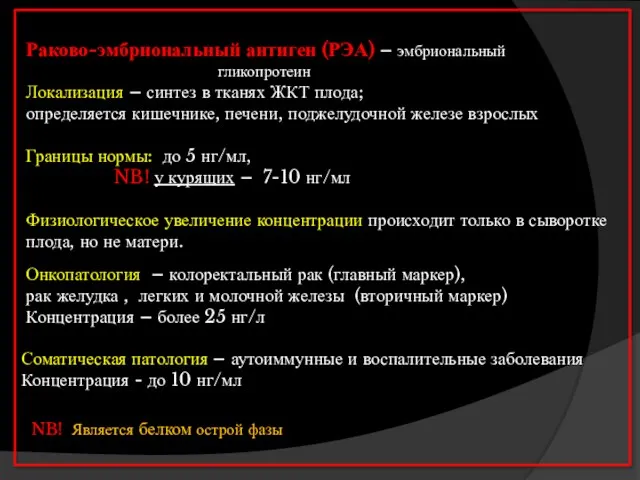 Раково-эмбриональный антиген (РЭА) – эмбриональный гликопротеин
Локализация – синтез в тканях ЖКТ плода;
определяется кишечнике, печени, поджелудочной железе взрослых

Границы нормы: до 5 нг/мл,
NB! у курящих – 7-10 нг/мл

Физиологическое увеличение концентрации происходит только в сыворотке плода, но не матери.

Онкопатология – колоректальный рак (главный маркер),
рак желудка , легких и молочной железы (вторичный маркер)
Концентрация – более 25 нг/л

Соматическая патология – аутоиммунные и воспалительные заболевания
Концентрация - до 10 нг/мл

NB! Является белком острой фазы